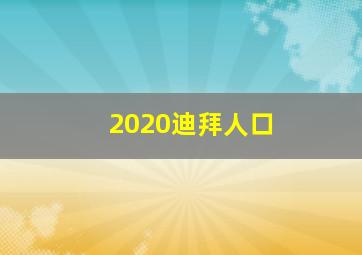 2020迪拜人口